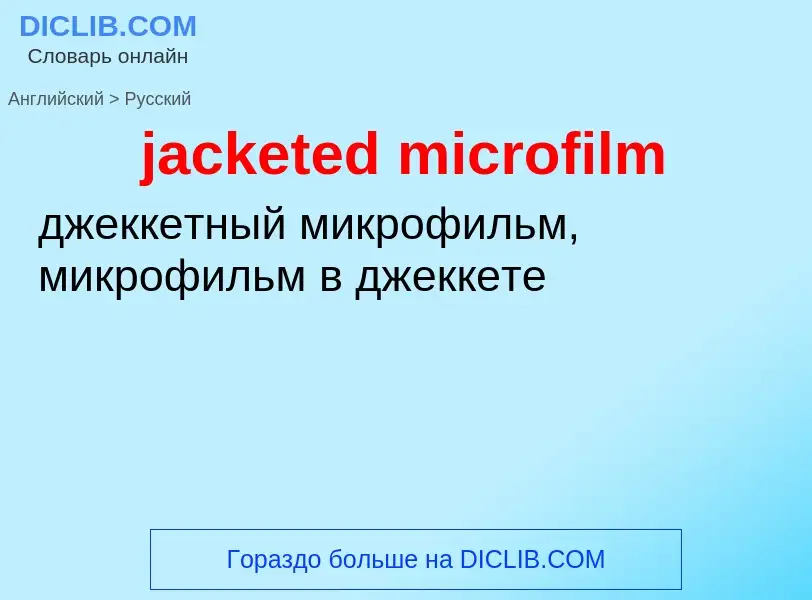 DICLIB.COM
Словарь онлайн

Английский > Русский

jacketed microfilm

джеккетный микрофильм, микрофильм в джеккете

Гораздо больше на DICLIB.COM